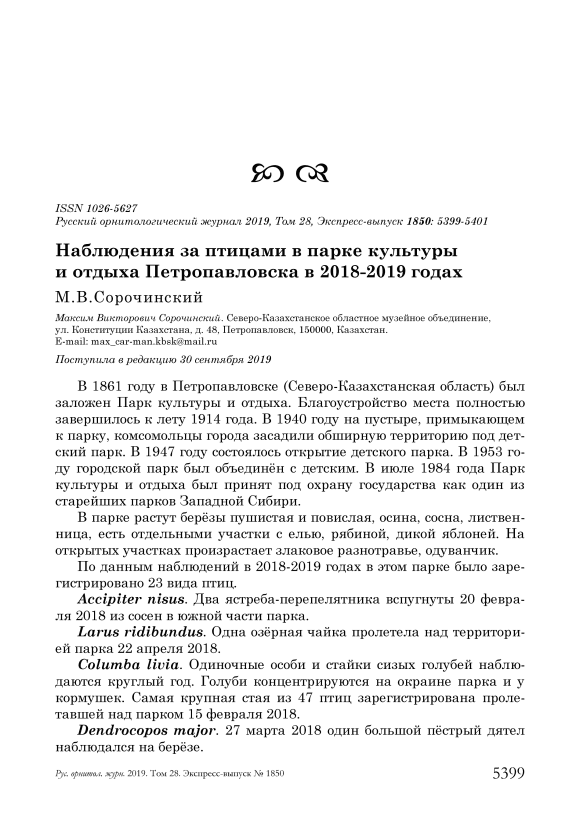 ISSN 1026-5627
Русский орнитологический журнал 2019, Том 28, Экспресс-выпуск 1850: 5399-5401

Наблюдения за птицами в парке культуры и отдыха Петропавловска в 2018-2019 годах

М.В.Сорочинский

Максим Викторович Сорочинский. Северо-Казахстанское областное музейное объединение, ул. Конституции Казахстана, д. 48, Петропавловск, 150000, Казахстан. E-mail: max_car-man.kbsk@mail.ru

Поступила в редакцию 30 сентября 2019

В 1861 году в Петропавловске (Северо-Казахстанская область) был заложен Парк культуры и отдыха. Благоустройство места полностью завершилось к лету 1914 года. В 1940 году на пустыре, примыкающем к парку, комсомольцы города засадили обширную территорию под детский парк. В 1947 году состоялось открытие детского парка. В 1953 году городской парк был объединён с детским. В июле 1984 года Парк культуры и отдыха был принят под охрану государства как один из старейших парков Западной Сибири.

В парке растут берёзы пушистая и повислая, осина, сосна, лиственница, есть отдельными участки с елью, рябиной, дикой яблоней. На открытых участках произрастает злаковое разнотравье, одуванчик.

По данным наблюдений в 2018-2019 годах в этом парке было зарегистрировано 23 вида птиц.

Accipiter nisus. Два ястреба-перепелятника вспугнуты 20 февраля 2018 из сосен в южной части парка.

Larus ridibundus. Одна озёрная чайка пролетела над территорией парка 22 апреля 2018.

Columba livia. Одиночные особи и стайки сизых голубей наблюдаются круглый год. Голуби концентрируются на окраине парка и у кормушек. Самая крупная стая из 47 птиц зарегистрирована пролетавшей над парком 15 февраля 2018.

Dendrocopos major. 27 марта 2018 один большой пёстрый дятел наблюдался на берёзе.

Рус. орнитол. журн. 2019. Том 28. Экспресс-выпуск № 1850 5399